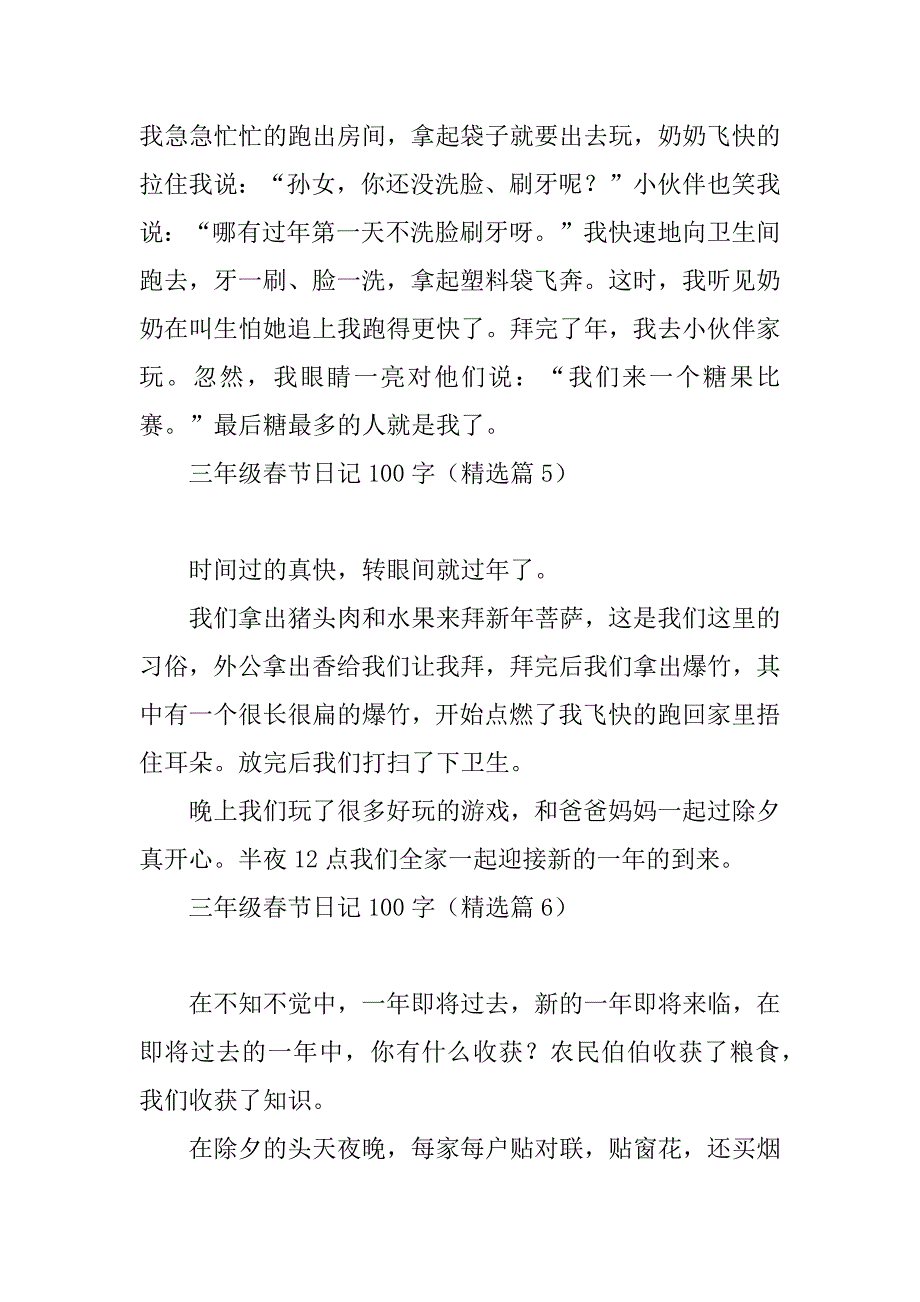 我急急忙忙的跑出房间，拿起袋子就要出去玩，奶奶飞快的拉住我说：“孙女，你还没洗脸、刷牙呢？”小伙伴也笑我说：“哪有过年第一天不洗脸刷牙呀。”我快速地向卫生间跑去，牙一刷、脸一洗，拿起塑料袋飞奔。这时，我听见奶奶在叫生怕她追上我跑得更快了。拜完了年，我去小伙伴家玩。忽然，我眼睛一亮对他们说：“我们来一个糖果比赛。”最后糖最多的人就是我了。

三年级春节日记 100 字（精选篇 5）

时间过的真快，转眼间就过年了。

我们拿出猪头肉和水果来拜新年菩萨，这是我们这里的习俗，外公拿出香给我们让我拜，拜完后我们拿出爆竹，其中有一个很长很扁的爆竹，开始点燃了我飞快的跑回家里捂住耳朵。放完后我们打扫了下卫生。

晚上我们玩了很多好玩的游戏，和爸爸妈妈一起过除夕真开心。半夜 12 点我们全家一起迎接新的一年的到来。

三年级春节日记 100 字（精选篇 6）

在不知不觉中，一年即将过去，新的一年即将来临，在即将过去的一年中，你有什么收获？农民伯伯收获了粮食，我们收获了知识。

在除夕的头天夜晚，每家每户贴对联，贴窗花，还买烟